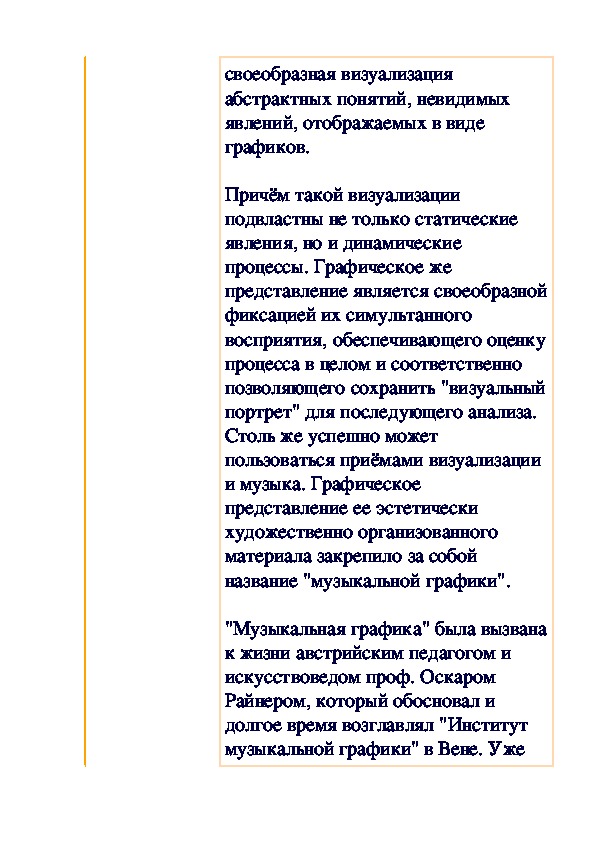 своеобразная визуализация абстрактных понятий, невидимых явлений, отображаемых в виде графиков.

Причём такой визуализации подвластны не только статические явления, но и динамические процессы. Графическое же представление является своеобразной фиксацией их симультанного восприятия, обеспечивающего оценку процесса в целом и соответственно позволяющего сохранить "визуальный портрет" для последующего анализа. Столь же успешно может пользоваться приёмами визуализации и музыка. Графическое представление ее эстетически художественно организованного материала закрепило за собой название "музыкальной графики".

"Музыкальная графика" была вызвана к жизни австрийским педагогом и искусствоведом проф. Оскаром Райнером, который обосновал и долгое время возглавлял "Институт музыкальной графики" в Вене. Уже